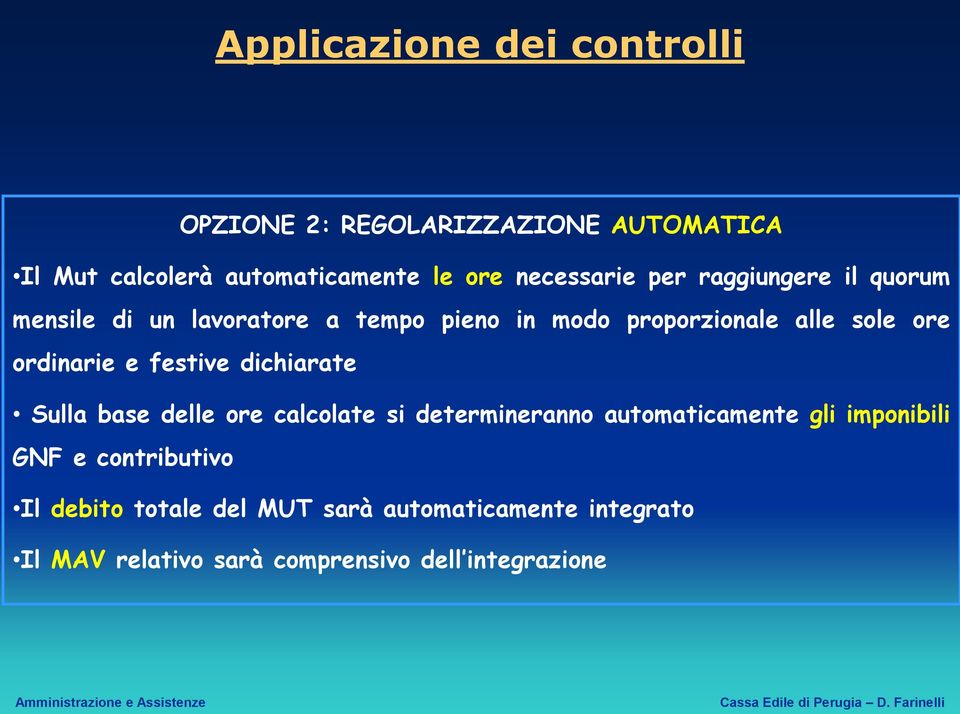 Applicazione dei controlli

OPZIONE 2: REGOLARIZZAZIONE AUTOMATICA

•Il Mut calcolerà automaticamente le ore necessarie per raggiungere il quorum mensile di un lavoratore a tempo pieno in modo proporzionale alle sole ore ordinarie e festive dichiarate

• Sulla base delle ore calcolate si determineranno automaticamente gli imponibili GNF e contributivo

•Il debito totale del MUT sarà automaticamente integrato

•Il MAV relativo sarà comprensivo dell'integrazione

Amministrazione e Assistenze

Cassa Edile di Perugia – D. Farinelli